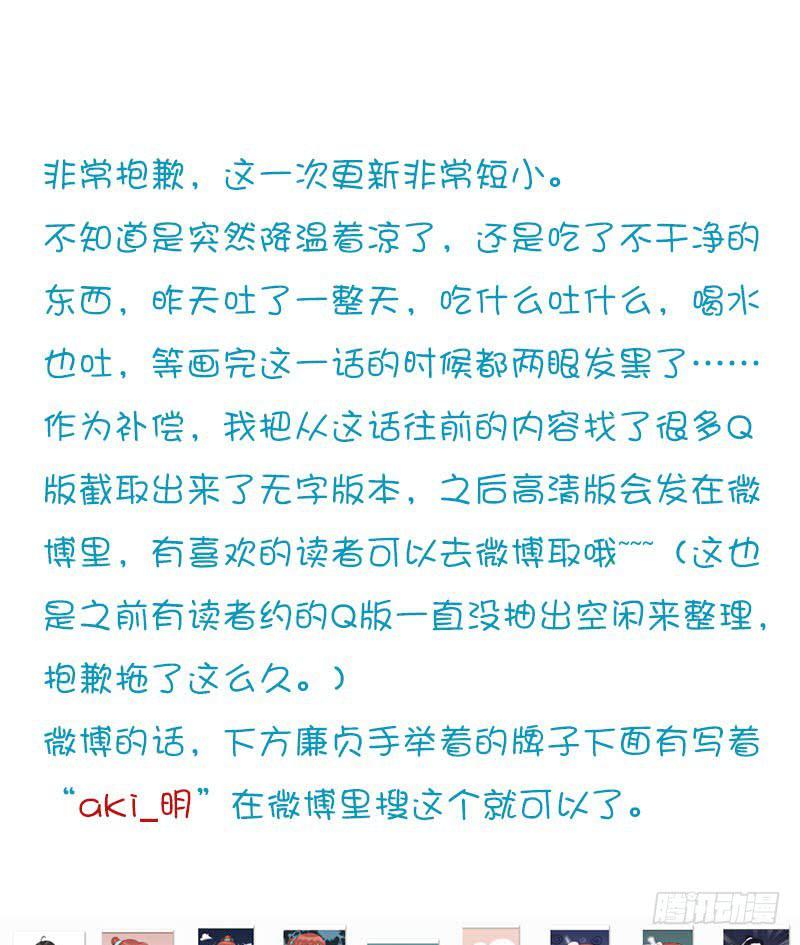 非常抱歉，这一次更新非常短小。
不知道是突然降温着凉了，还是吃了不干净的东西，昨天吐了一整天，吃什么吐什么，喝水也吐，等画完这一话的时候都两眼发黑了……
作为补偿，我把从这话往前的内容找了很多Q版截取出来了无字版本，之后高清版会发在微博里，有喜欢的读者可以去微博取哦~~~（这也是之前有读者约的Q版一直没抽出空闲来整理，抱歉拖了这么久。）
微博的话，下方廉贞手举着的牌子下面有写着“aki_明”在微博里搜这个就可以了。

腾讯动漫